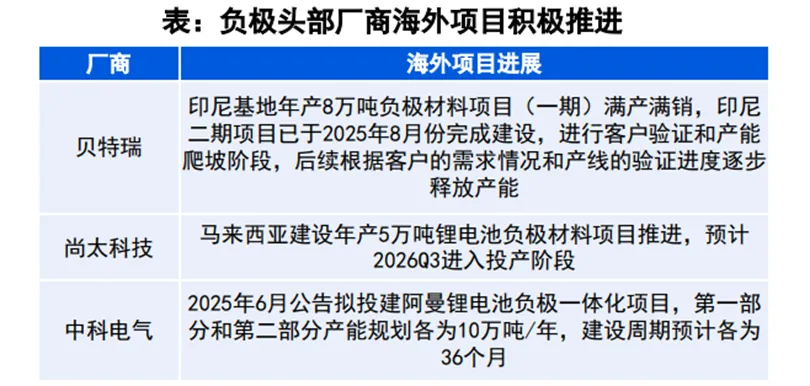 表：负极头部厂商海外项目积极推进

| 厂商 | 海外项目进展 |
|---|---|
| 贝特瑞 | 印尼基地年产8万吨负极材料项目（一期）满产满销，印尼二期项目已于2025年8月份完成建设，进行客户验证和产能爬坡阶段，后续根据客户的需求情况和产线的验证进度逐步释放产能 |
| 尚太科技 | 马来西亚建设年产5万吨锂电池负极材料项目推进，预计2026Q3进入投产阶段 |
| 中科电气 | 2025年6月公告拟投建阿曼锂电池负极一体化项目，第一部分和第二部分产能规划各为10万吨/年，建设周期预计各为36个月 |